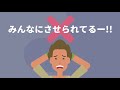 みんなにさせられてるー!!